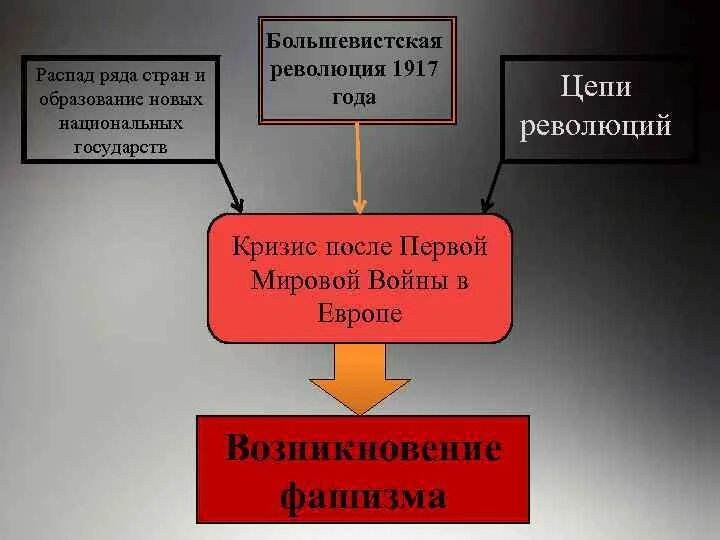 Распад ряда стран и образование новых национальных государств

Большевистская революция 1917 года

Цепи революций

Кризис после Первой Мировой Войны в Европе

Возникновение фашизма